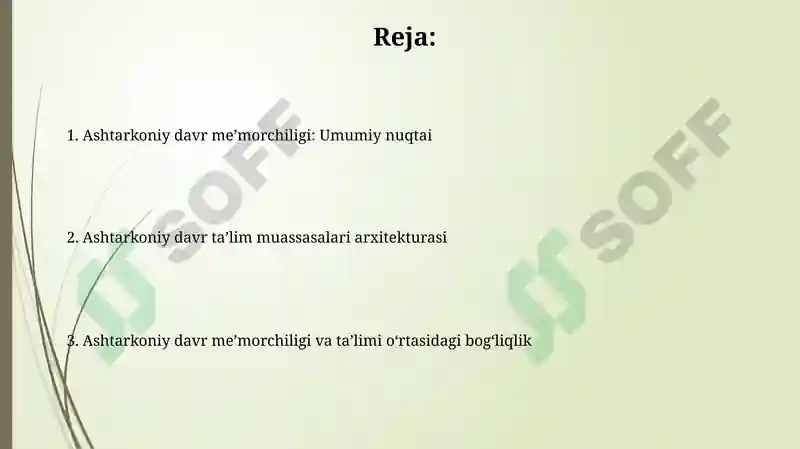 Reja:

1. Ashtarkoniy davr me’morchiligi: Umumiy nuqtai

2. Ashtarkoniy davr ta’lim muassasalari arxitekturasi

3. Ashtarkoniy davr me’morchiligi va ta’limi o‘rtasidagi bog‘liqlik

SOFF

SOFF